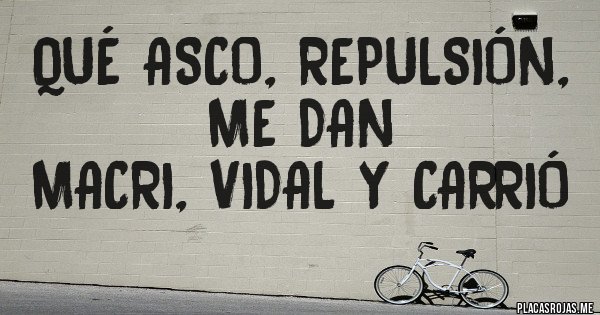 QUÉ ASCO, REPULSIÓN, ME DAN MACRI, VIDAL Y CARRIÓ

PLACASROJAS.ME